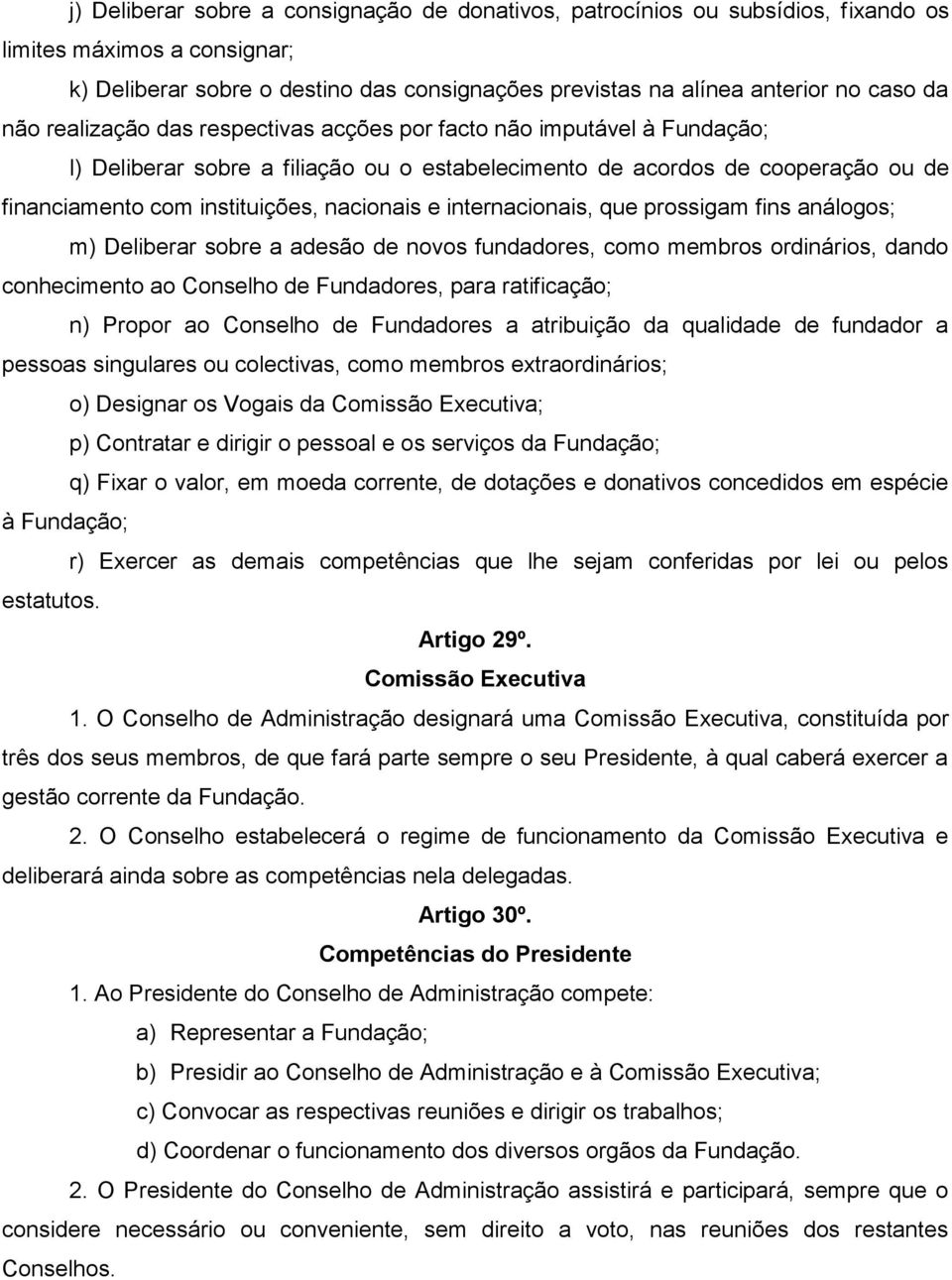 j) Deliberar sobre a consignação de donativos, patrocínios ou subsídios, fixando os limites máximos a consignar;

k) Deliberar sobre o destino das consignações previstas na alínea anterior no caso da não realização das respectivas acções por facto não imputável à Fundação;

l) Deliberar sobre a filiação ou o estabelecimento de acordos de cooperação ou de financiamento com instituições, nacionais e internacionais, que prossigam fins análogos;

m) Deliberar sobre a adesão de novos fundadores, como membros ordinários, dando conhecimento ao Conselho de Fundadores, para ratificação;

n) Propor ao Conselho de Fundadores a atribuição da qualidade de fundador a pessoas singulares ou colectivas, como membros extraordinários;

o) Designar os Vogais da Comissão Executiva;

p) Contratar e dirigir o pessoal e os serviços da Fundação;

q) Fixar o valor, em moeda corrente, de dotações e donativos concedidos em espécie à Fundação;

r) Exercer as demais competências que lhe sejam conferidas por lei ou pelos estatutos.

Artigo 29º.

Comissão Executiva

1. O Conselho de Administração designará uma Comissão Executiva, constituída por três dos seus membros, de que fará parte sempre o seu Presidente, à qual caberá exercer a gestão corrente da Fundação.

2. O Conselho estabelecerá o regime de funcionamento da Comissão Executiva e deliberará ainda sobre as competências nela delegadas.

Artigo 30º.

Competências do Presidente

1. Ao Presidente do Conselho de Administração compete:

a) Representar a Fundação;

b) Presidir ao Conselho de Administração e à Comissão Executiva;

c) Convocar as respectivas reuniões e dirigir os trabalhos;

d) Coordenar o funcionamento dos diversos orgãos da Fundação.

2. O Presidente do Conselho de Administração assistirá e participará, sempre que o considere necessário ou conveniente, sem direito a voto, nas reuniões dos restantes Conselhos.